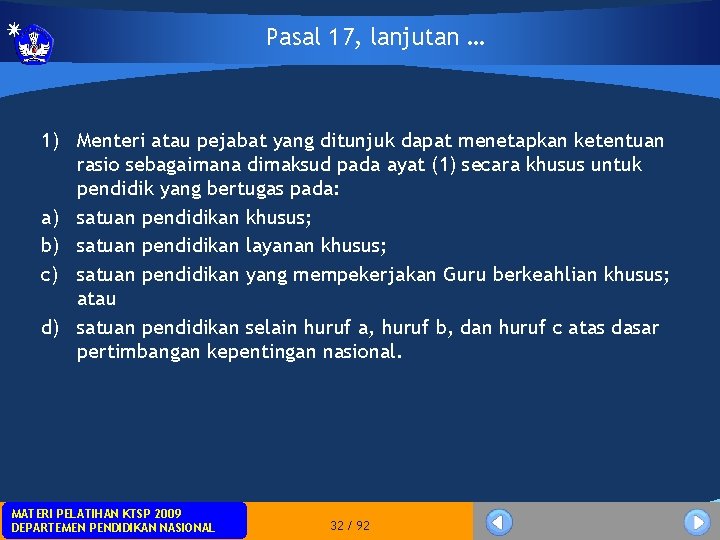 Pasal 17, lanjutan ...

1) Menteri atau pejabat yang ditunjuk dapat menetapkan ketentuan rasio sebagaimana dimaksud pada ayat (1) secara khusus untuk pendidik yang bertugas pada:
a) satuan pendidikan khusus;
b) satuan pendidikan layanan khusus;
c) satuan pendidikan yang mempekerjakan Guru berkeahlian khusus; atau
d) satuan pendidikan selain huruf a, huruf b, dan huruf c atas dasar pertimbangan kepentingan nasional.

MATERI PELATIHAN KTSP 2009
DEPARTEMEN PENDIDIKAN NASIONAL

32 / 92